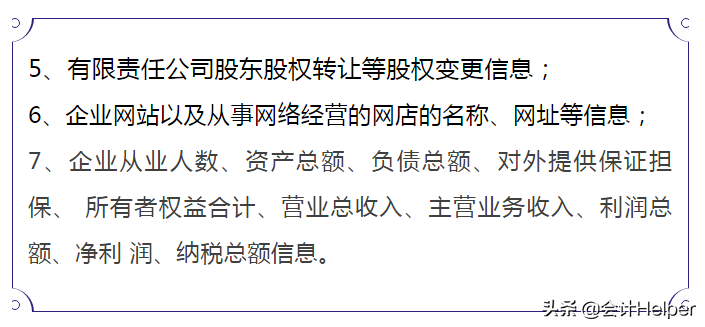 5、有限责任公司股东股权转让等股权变更信息；

6、企业网站以及从事网络经营的网店的名称、网址等信息；

7、企业从业人数、资产总额、负债总额、对外提供保证担保、 所有者权益合计、营业总收入、主营业务收入、利润总额、净利 润、纳税总额信息。

头条 @会计Helper